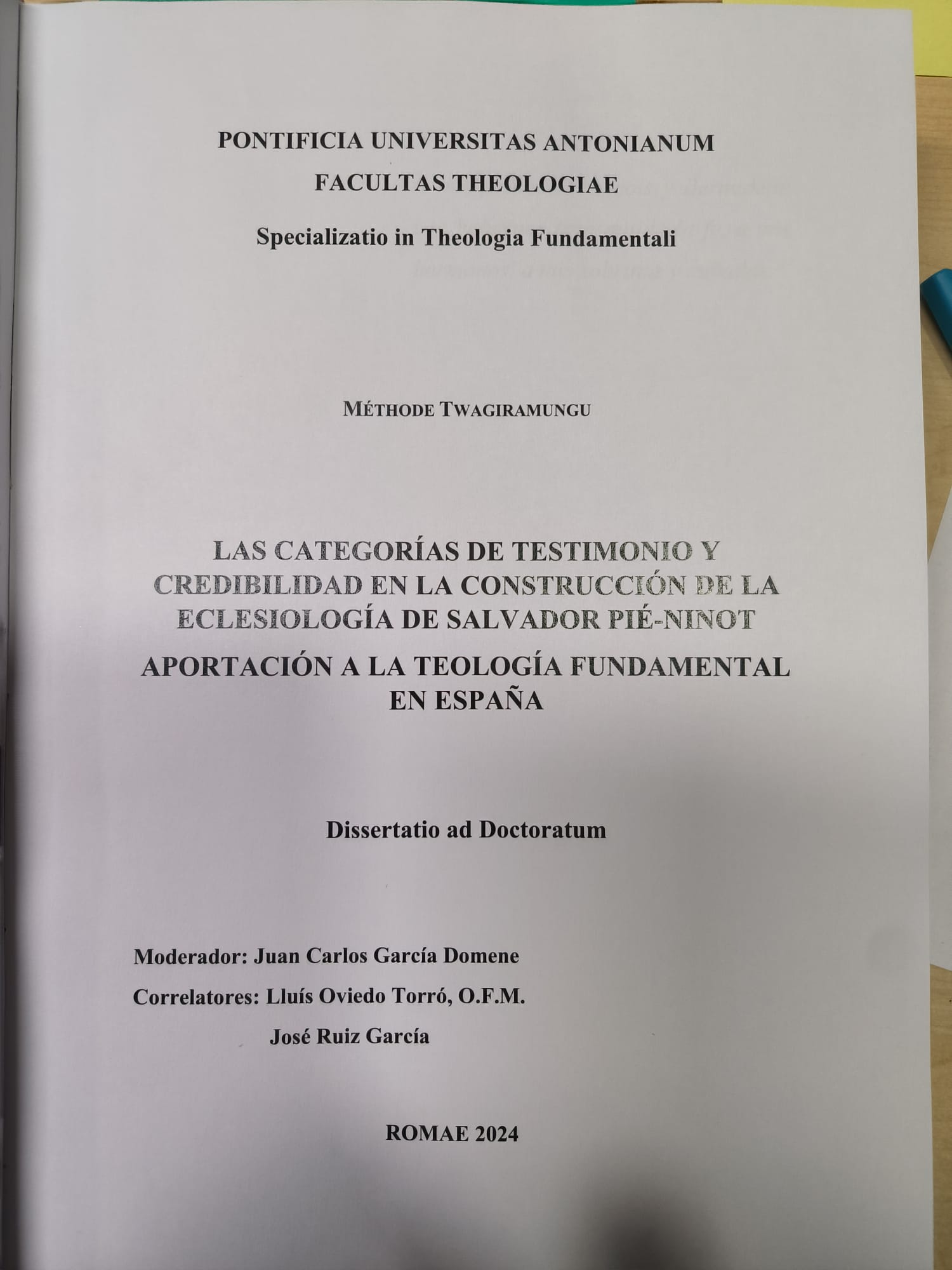 PONTIFICIA UNIVERSITAS ANTONIANUM
FACULTAS THEOLOGIAE

Specializatio in Theologia Fundamentali

MÉTHODE TWAGIRAMUNGU

LAS CATEGORÍAS DE TESTIMONIO Y CREDIBILIDAD EN LA CONSTRUCCIÓN DE LA ECLESIOLOGÍA DE SALVADOR PIÉ-NINOT

APORTACIÓN A LA TEOLOGÍA FUNDAMENTAL EN ESPAÑA

Dissertatio ad Doctoratum

Moderador: Juan Carlos García Domene

Correlatores: Lluís Oviedo Torró, O.F.M.

José Ruiz García

ROMAE 2024